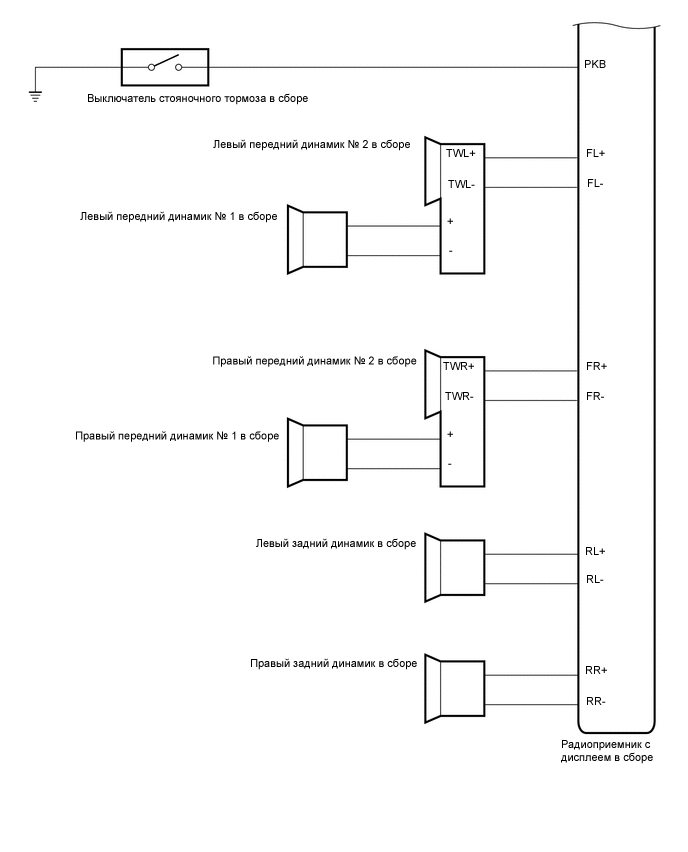 PKB

Выключатель стояночного тормоза в сборе

Левый передний динамик № 2 в сборе

TWL+

TWL-

FL+

FL-

Левый передний динамик № 1 в сборе

+

-

Правый передний динамик № 2 в сборе

TWR+

TWR-

FR+

FR-

Правый передний динамик № 1 в сборе

+

-

Левый задний динамик в сборе

RL+

RL-

Правый задний динамик в сборе

RR+

RR-

Радиоприемник с дисплеем в сборе